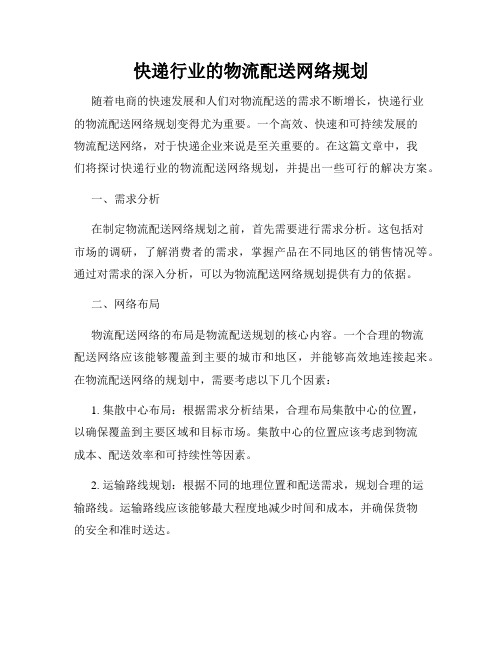 快递行业的物流配送网络规划

随着电商的快速发展和人们对物流配送的需求不断增长，快递行业的物流配送网络规划变得尤为重要。一个高效、快速和可持续发展的物流配送网络，对于快递企业来说是至关重要的。在这篇文章中，我们将探讨快递行业的物流配送网络规划，并提出一些可行的解决方案。

一、需求分析

在制定物流配送网络规划之前，首先需要进行需求分析。这包括对市场的调研，了解消费者的需求，掌握产品在不同地区的销售情况等。通过对需求的深入分析，可以为物流配送网络规划提供有力的依据。

二、网络布局

物流配送网络的布局是物流配送规划的核心内容。一个合理的物流配送网络应该能够覆盖到主要的城市和地区，并能够高效地连接起来。在物流配送网络的规划中，需要考虑以下几个因素：

1. 集散中心布局：根据需求分析结果，合理布局集散中心的位置，以确保覆盖到主要区域和目标市场。集散中心的位置应该考虑到物流成本、配送效率和可持续性等因素。

2. 运输路线规划：根据不同的地理位置和配送需求，规划合理的运输路线。运输路线应该能够最大程度地减少时间和成本，并确保货物的安全和准时送达。